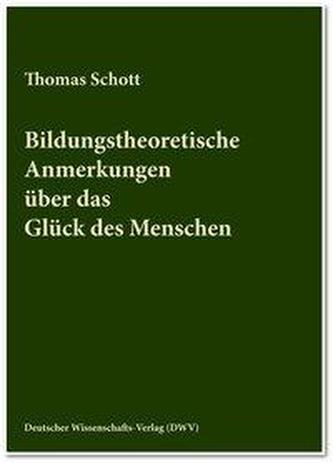 Thomas Schott

Bildungstheoretische Anmerkungen über das Glück des Menschen

Deutscher Wissenschafts-Verlag (DWV)